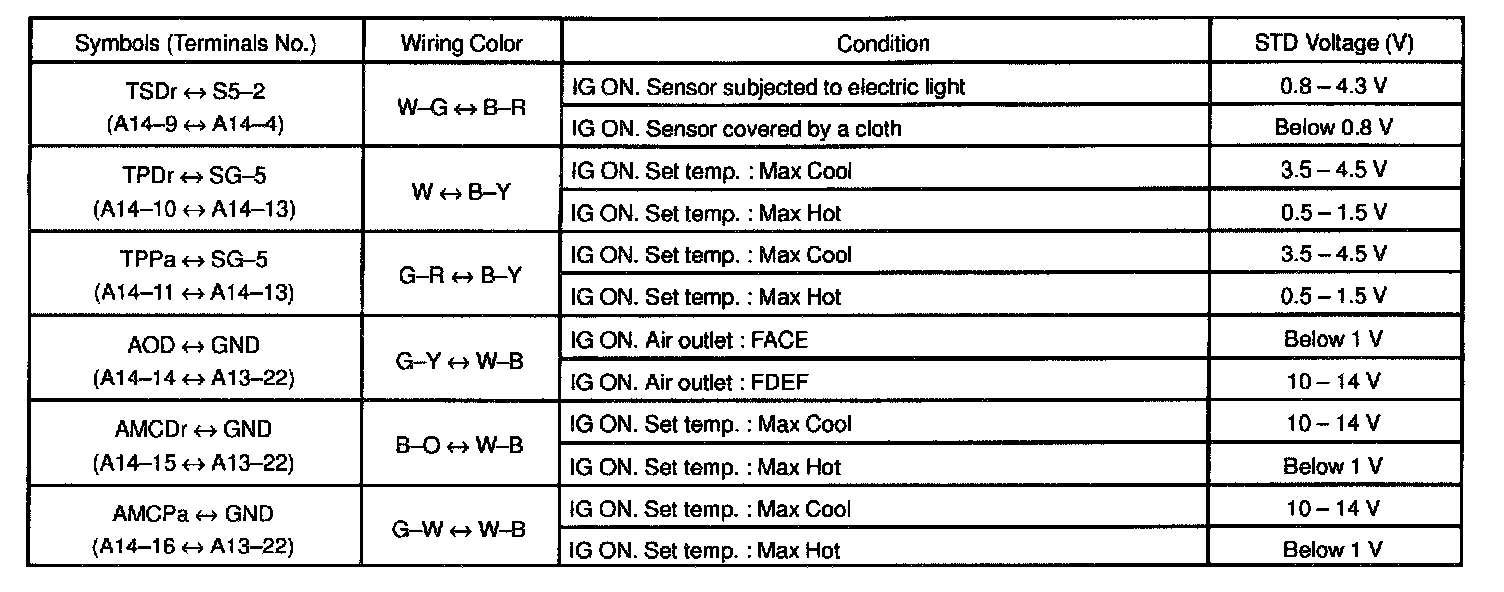 | Symbols (Terminals No.) | Wiring Color | Condition | STD Voltage (V) |
|---|---|---|---|
| TSDr ↔ S5–2 (A14–9 ↔ A14–4) | W–G ↔ B–R | IG ON. Sensor subjected to electric light | 0.8 – 4.3 V |
| | | IG ON. Sensor covered by a cloth | Below 0.8 V |
| TPDr ↔ SG–5 (A14–10 ↔ A14–13) | W ↔ B–Y | IG ON. Set temp. : Max Cool | 3.5 – 4.5 V |
| | | IG ON. Set temp. : Max Hot | 0.5 – 1.5 V |
| TPPa ↔ SG–5 (A14–11 ↔ A14–13) | G–R ↔ B–Y | IG ON. Set temp. : Max Cool | 3.5 – 4.5 V |
| | | IG ON. Set temp. : Max Hot | 0.5 – 1.5 V |
| AOD ↔ GND (A14–14 ↔ A13–22) | G–Y ↔ W–B | IG ON. Air outlet : FACE | Below 1 V |
| | | IG ON. Air outlet : FDEF | 10 – 14 V |
| AMCDr ↔ GND (A14–15 ↔ A13–22) | B–O ↔ W–B | IG ON. Set temp. : Max Cool | 10 – 14 V |
| | | IG ON. Set temp. : Max Hot | Below 1 V |
| AMCPa ↔ GND (A14–16 ↔ A13–22) | G–W ↔ W–B | IG ON. Set temp. : Max Cool | 10 – 14 V |
| | | IG ON. Set temp. : Max Hot | Below 1 V |